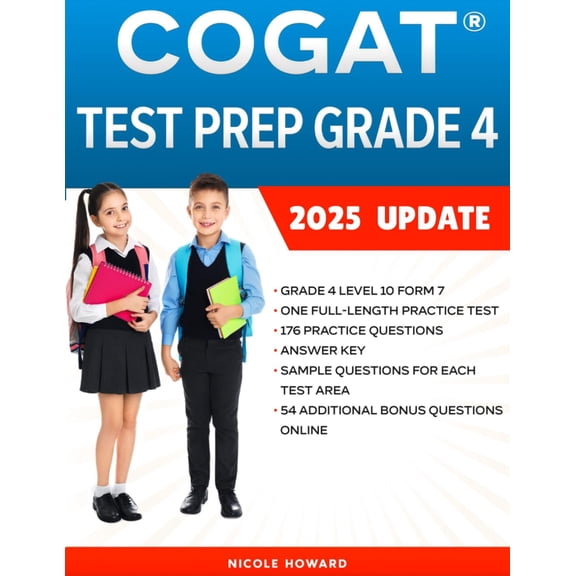 COGAT®

TEST PREP GRADE 4

2025 UPDATE

• GRADE 4 LEVEL 10 FORM 7
• ONE FULL-LENGTH PRACTICE TEST
• 176 PRACTICE QUESTIONS
• ANSWER KEY
• SAMPLE QUESTIONS FOR EACH TEST AREA
• 54 ADDITIONAL BONUS QUESTIONS ONLINE

NICOLE HOWARD